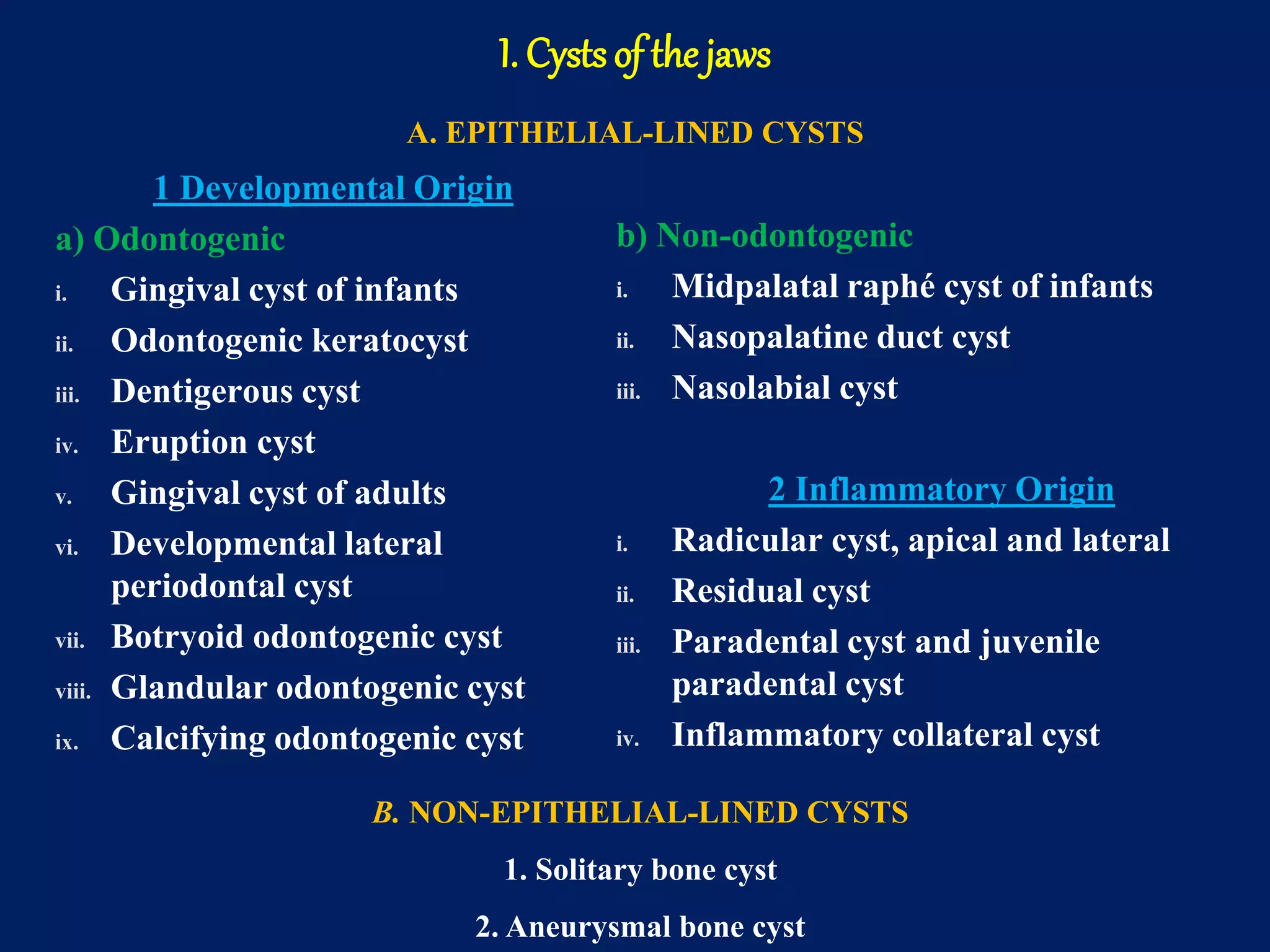 1. Cysts of the jaws

A. EPITHELIAL-LINED CYSTS

1 Developmental Origin

a) Odontogenic

i. Gingival cyst of infants

ii. Odontogenic keratocyst

iii. Dentigerous cyst

iv. Eruption cyst

v. Gingival cyst of adults

vi. Developmental lateral periodontal cyst

vii. Botryoid odontogenic cyst

viii. Glandular odontogenic cyst

ix. Calcifying odontogenic cyst

b) Non-odontogenic

i. Midpalatal raphé cyst of infants

ii. Nasopalatine duct cyst

iii. Nasolabial cyst

2 Inflammatory Origin

i. Radicular cyst, apical and lateral

ii. Residual cyst

iii. Paradental cyst and juvenile paradental cyst

iv. Inflammatory collateral cyst

B. NON-EPITHELIAL-LINED CYSTS

1. Solitary bone cyst

2. Aneurysmal bone cyst